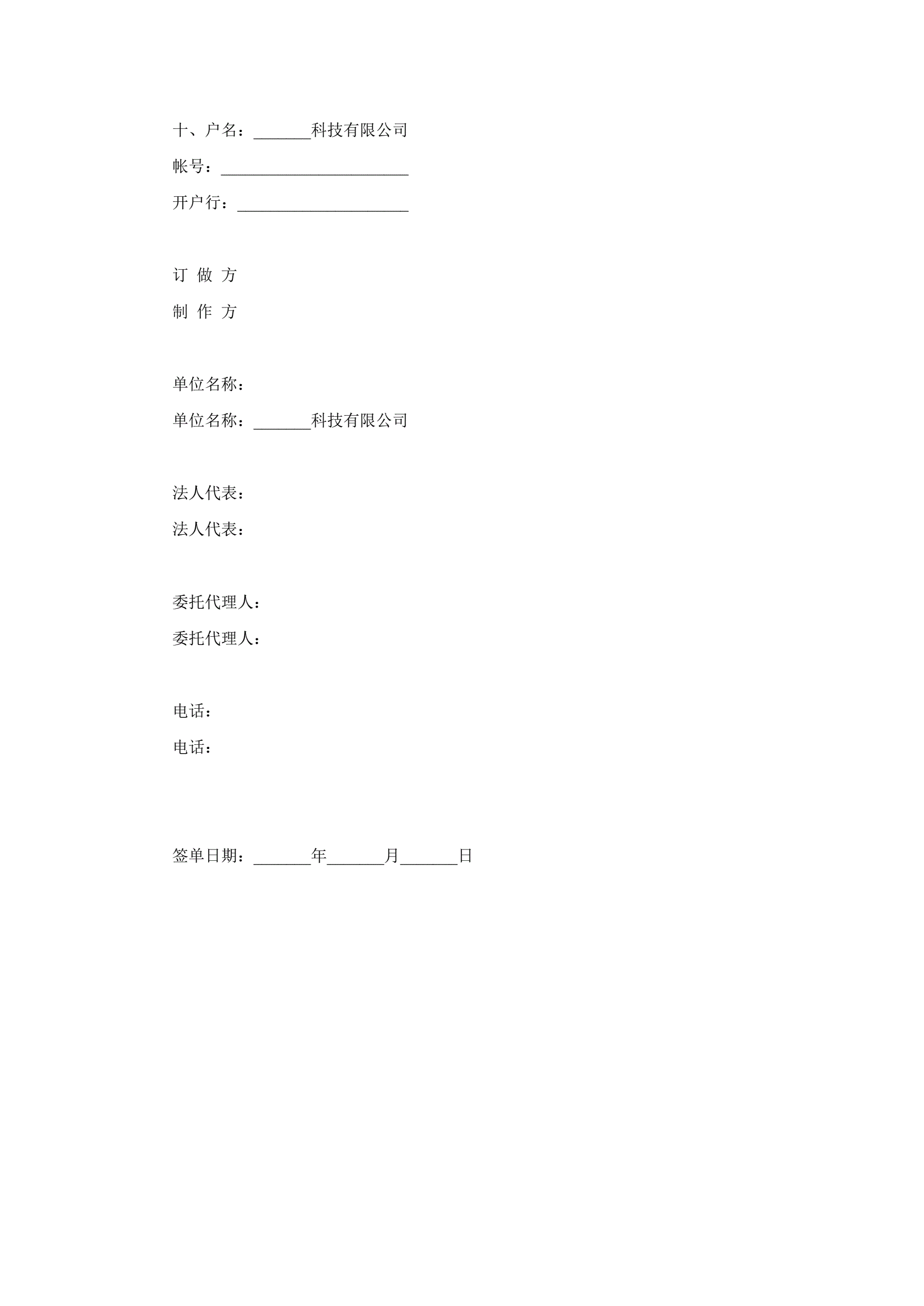 十、户名：_______科技有限公司

帐号：_______________________

开户行：_____________________

订 做 方

制 作 方

单位名称：

单位名称：_______科技有限公司

法人代表：

法人代表：

委托代理人：

委托代理人：

电话：

电话：

签单日期：_______年_______月_______日